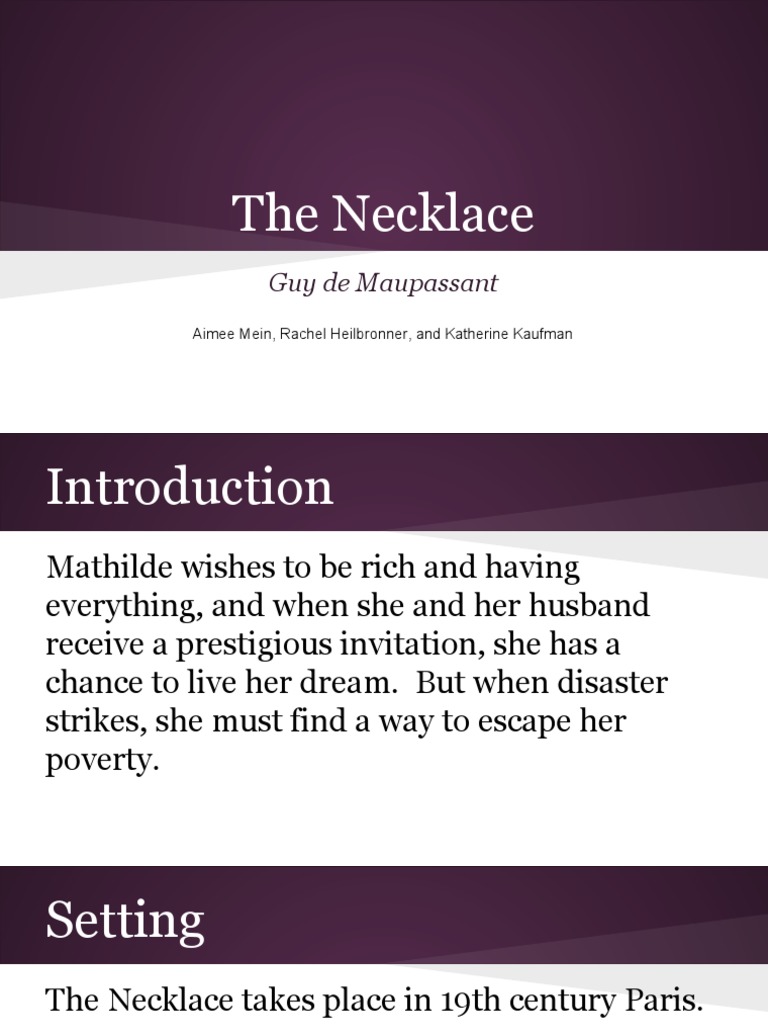 The Necklace

Guy de Maupassant

Aimee Mein, Rachel Heilbronner, and Katherine Kaufman

Introduction

Mathilde wishes to be rich and having everything, and when she and her husband receive a prestigious invitation, she has a chance to live her dream. But when disaster strikes, she must find a way to escape her poverty.

Setting

The Necklace takes place in 19th century Paris.